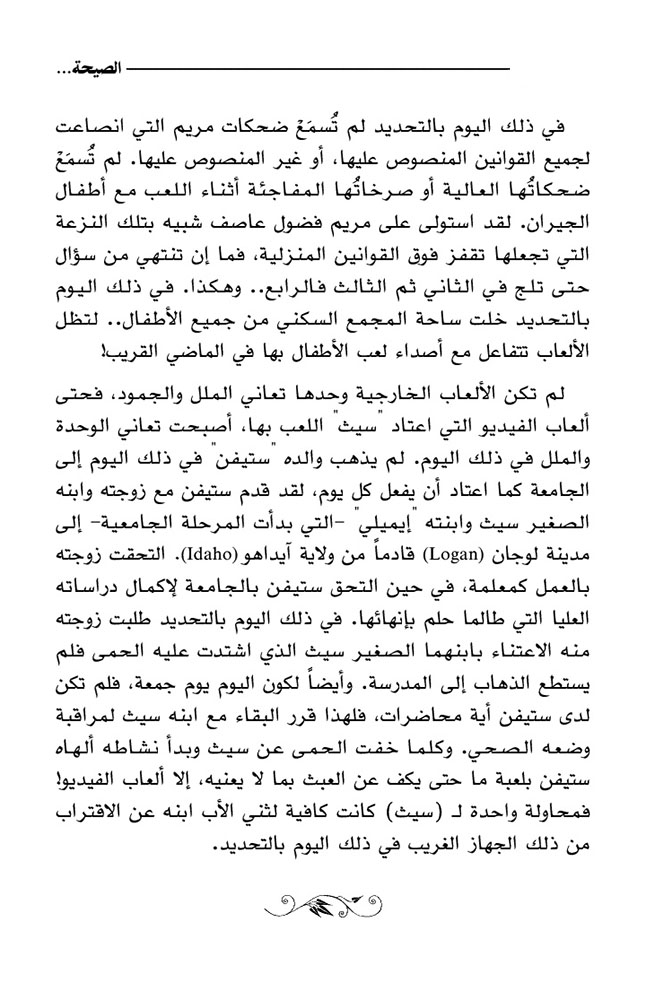 الصيحة...

في ذلك اليوم بالتحديد لم تُسمَعْ ضحكات مريم التي انصاعت لجميع القوانين المنصوص عليها، أو غير المنصوص عليها. لم تُسمَعْ ضحكاتُها العالية أو صرخاتُها المفاجئة أثناء اللعب مع أطفال الجيران. لقد استولى على مريم فضول عاصف شبيه بتلك النزعة التي تجعلها تقفز فوق القوانين المنزلية، فما إن تنتهي من سؤال حتى تلج في الثاني ثم الثالث فالرابع.. وهكذا. في ذلك اليوم بالتحديد خلت ساحة المجمع السكني من جميع الأطفال.. لتظل الألعاب تتفاعل مع أصداء لعب الأطفال بها في الماضي القريب!

لم تكن الألعاب الخارجية وحدها تعاني الملل والجمود، فحتى ألعاب الفيديو التي اعتاد "سيث" اللعب بها، أصبحت تعاني الوحدة والملل في ذلك اليوم. لم يذهب والده "ستيفن" في ذلك اليوم إلى الجامعة كما اعتاد أن يفعل كل يوم، لقد قدم ستيفن مع زوجته وابنه الصغير سيث وابنته "إيميلي" -التي بدأت المرحلة الجامعية- إلى مدينة لوجان (Logan) قادماً من ولاية آيداهو (Idaho). التحقت زوجته بالعمل كمعلمة، في حين التحق ستيفن بالجامعة لإكمال دراساته العليا التي طالما حلم بإنهائها. في ذلك اليوم بالتحديد طلبت زوجته منه الاعتناء بابنهما الصغير سيث الذي اشتدت عليه الحمى فلم يستطع الذهاب إلى المدرسة. وأيضاً لكون اليوم يوم جمعة، فلم تكن لدى ستيفن أية محاضرات، فلهذا قرر البقاء مع ابنه سيث لمراقبة وضعه الصحي. وكلما خفت الحمى عن سيث وبدأ نشاطه ألهاه ستيفن بلعبة ما حتى يكف عن العبث بما لا يعنيه، إلا ألعاب الفيديو! فمحاولة واحدة لـ (سيث) كانت كافية لثني الأب ابنه عن الاقتراب من ذلك الجهاز الغريب في ذلك اليوم بالتحديد.